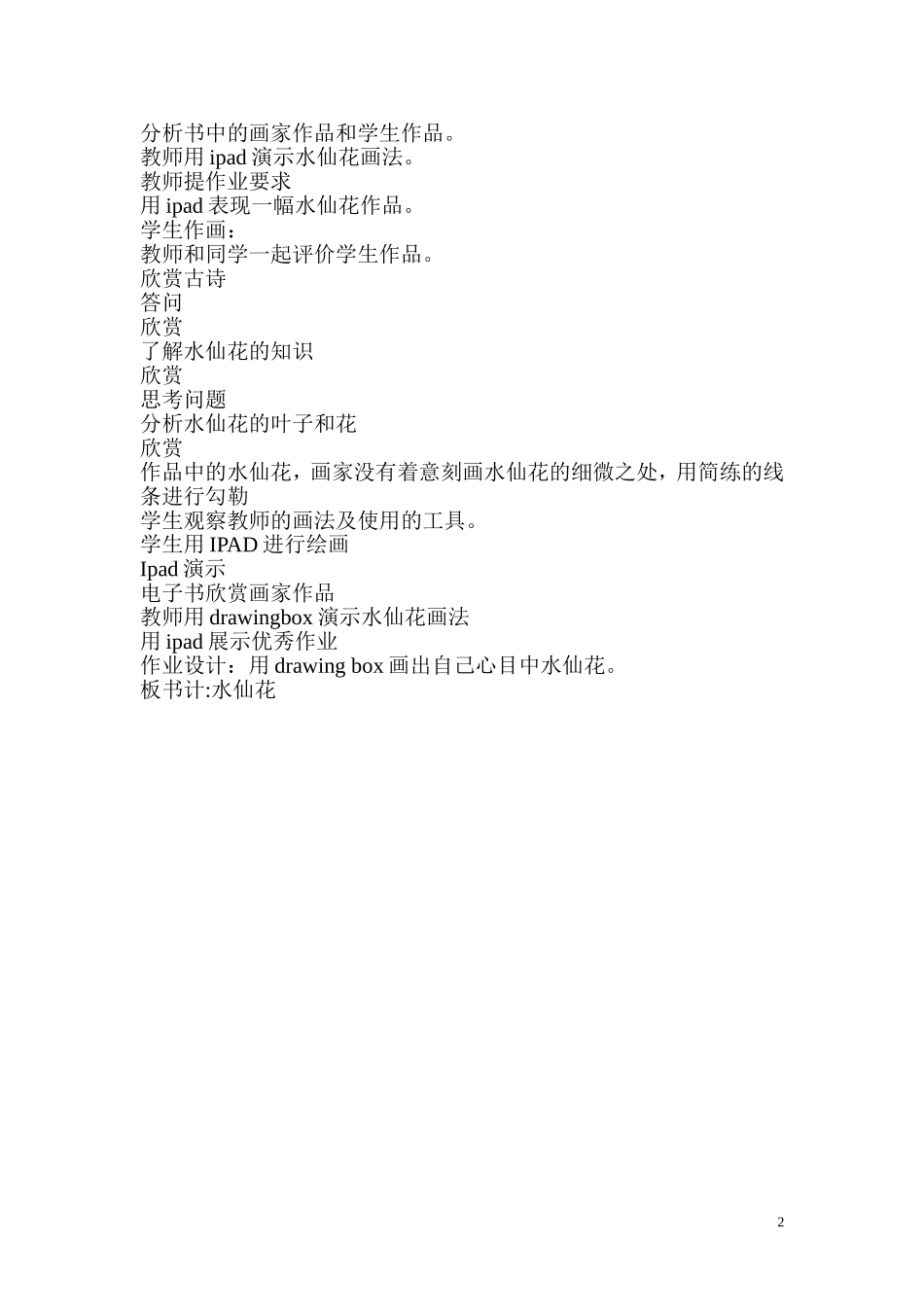 分析书中的画家作品和学生作品。
教师用 ipad 演示水仙花画法。
教师提作业要求
用 ipad 表现一幅水仙花作品。
学生作画：
教师和同学一起评价学生作品。
欣赏古诗
答问
欣赏
了解水仙花的知识
欣赏
思考问题
分析水仙花的叶子和花
欣赏
作品中的水仙花，画家没有着意刻画水仙花的细微之处，用简练的线条进行勾勒
学生观察教师的画法及使用的工具。
学生用 IPAD 进行绘画
Ipad 演示
电子书欣赏画家作品
教师用 drawingbox 演示水仙花画法
用 ipad 展示优秀作业
作业设计：用 drawing box 画出自己心目中水仙花。
板书计:水仙花

2